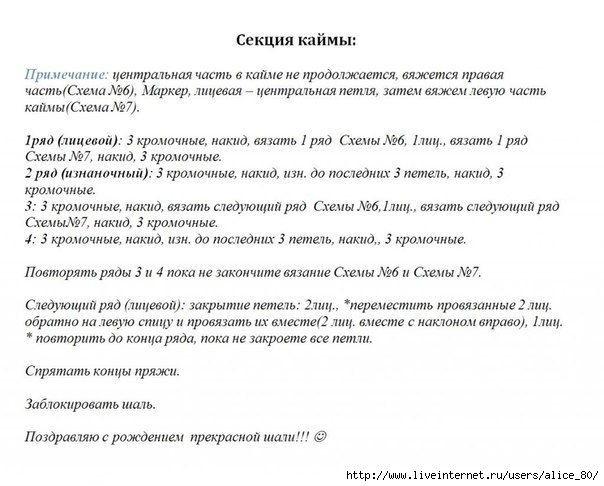 Секция каймы:

Примечание: центральная часть в кайме не продолжается, вяжется правая часть(Схема №6), Маркер, лицевая – центральная петля, затем вяжем левую часть каймы(Схема №7).

1ряд (лицевой): 3 кромочные, накид, вязать 1 ряд Схемы №6, 1лиц., вязать 1 ряд Схемы №7, накид, 3 кромочные.
2 ряд (изнаночный): 3 кромочные, накид, изн. до последних 3 петель, накид, 3 кромочные.
3: 3 кромочные, накид, вязать следующий ряд Схемы №6,1лиц., вязать следующий ряд Схемы№7, накид, 3 кромочные.
4: 3 кромочные, накид, изн. до последних 3 петель, накид,, 3 кромочные.

Повторять ряды 3 и 4 пока не закончите вязание Схемы №6 и Схемы №7.

Следующий ряд (лицевой): закрытие петель: 2лиц., *переместить провязанные 2 лиц. обратно на левую спицу и провязать их вместе(2 лиц. вместе с наклоном вправо), 1лиц. * повторить до конца ряда, пока не закроете все петли.

Спрятать концы пряжи.

Заблокировать шаль.

Поздравляю с рождением прекрасной шали!!! ☺

http://www.liveinternet.ru/users/alice_80/